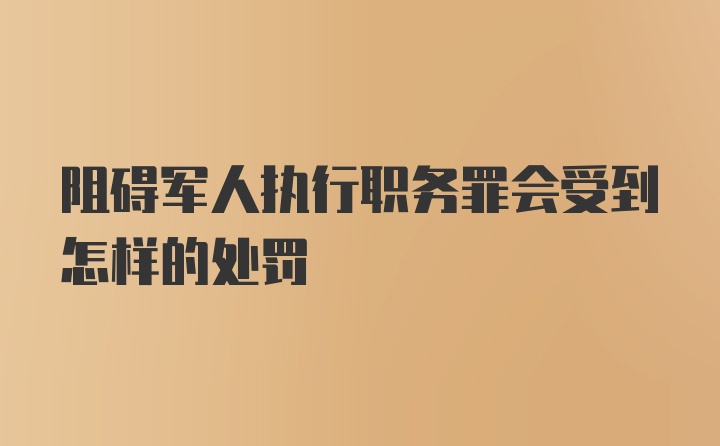 阻碍军人执行职务罪会受到怎样的处罚